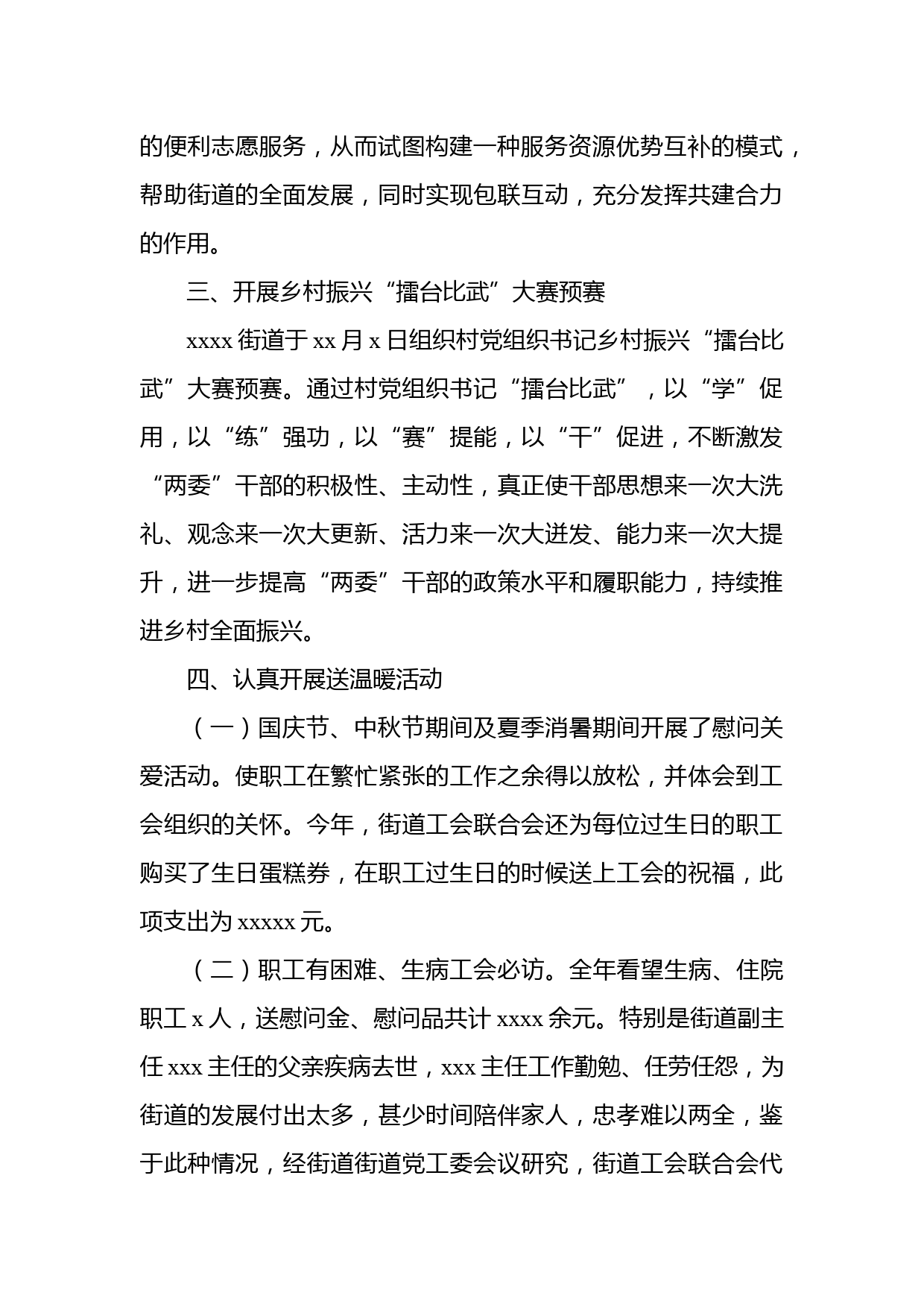 的便利志愿服务，从而试图构建一种服务资源优势互补的模式，帮助街道的全面发展，同时实现包联互动，充分发挥共建合力的作用。

三、开展乡村振兴“擂台比武”大赛预赛

xxxx 街道于 xx 月 x 日组织村党组织书记乡村振兴“擂台比武”大赛预赛。通过村党组织书记“擂台比武”，以“学”促用，以“练”强功，以“赛”提能，以“干”促进，不断激发“两委”干部的积极性、主动性，真正使干部思想来一次大洗礼、观念来一次大更新、活力来一次大迸发、能力来一次大提升，进一步提高“两委”干部的政策水平和履职能力，持续推进乡村全面振兴。

四、认真开展送温暖活动

（一）国庆节、中秋节期间及夏季消暑期间开展了慰问关爱活动。使职工在繁忙紧张的工作之余得以放松，并体会到工会组织的关怀。今年，街道工会联合会还为每位过生日的职工购买了生日蛋糕券，在职工过生日的时候送上工会的祝福，此项支出为 xxxxx 元。

（二）职工有困难、生病工会必访。全年看望生病、住院职工 x 人，送慰问金、慰问品共计 xxxx 余元。特别是街道副主任 xxx 主任的父亲疾病去世，xxx 主任工作勤勉、任劳任怨，为街道的发展付出太多，甚少时间陪伴家人，忠孝难以两全，鉴于此种情况，经街道街道党工委会议研究，街道工会联合会代